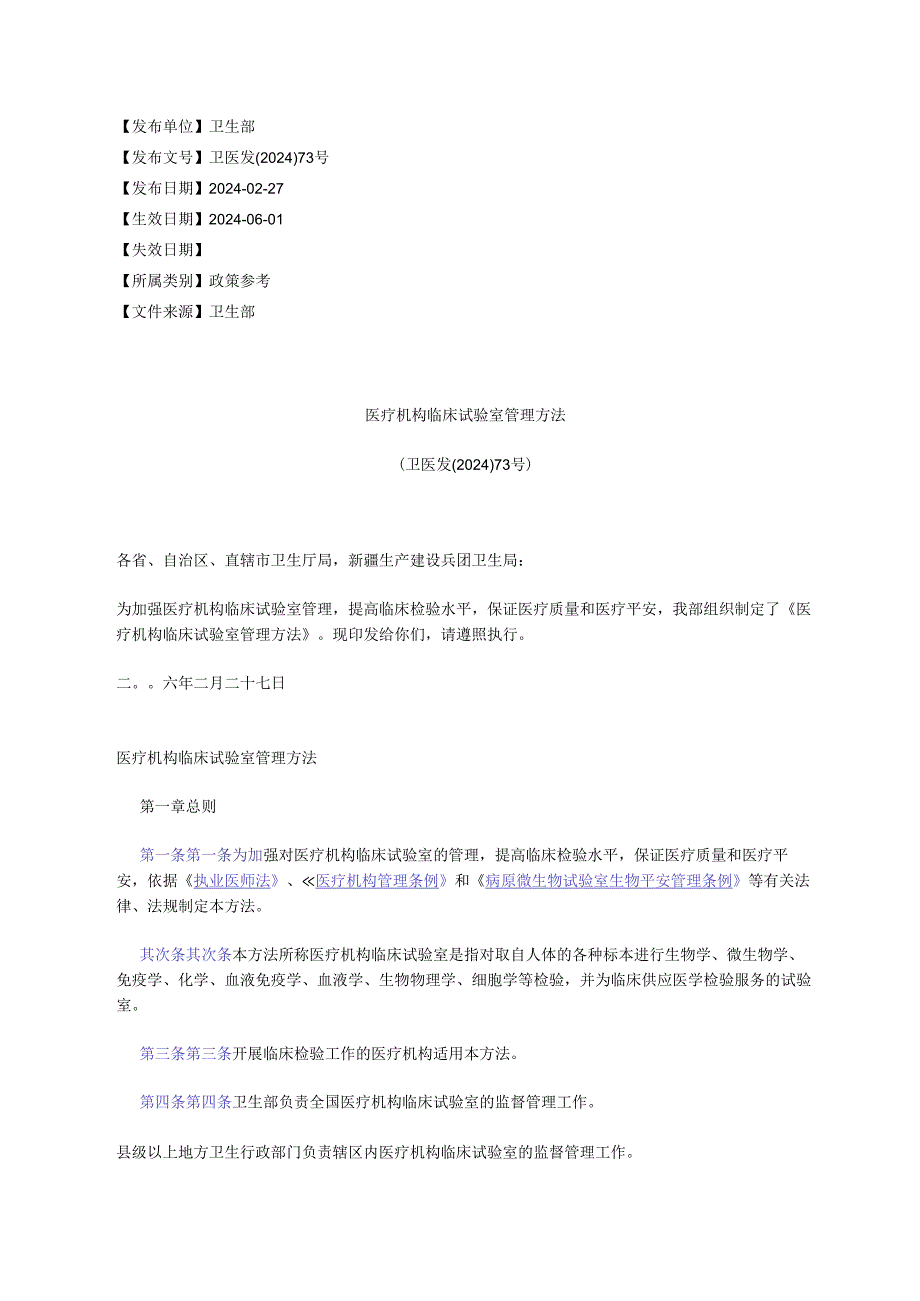 【发布单位】卫生部

【发布文号】卫医发(2024)73号

【发布日期】2024-02-27

【生效日期】2024-06-01

【失效日期】

【所属类别】政策参考

【文件来源】卫生部

医疗机构临床试验室管理方法

(卫医发(2024)73号)

各省、自治区、直辖市卫生厅局，新疆生产建设兵团卫生局：

为加强医疗机构临床试验室管理，提高临床检验水平，保证医疗质量和医疗平安，我部组织制定了《医疗机构临床试验室管理方法》。现印发给你们，请遵照执行。

二。。六年二月二十七日

医疗机构临床试验室管理方法

第一章总则

第一条第一条为加强对医疗机构临床试验室的管理，提高临床检验水平，保证医疗质量和医疗平安，依据《执业医师法》、≪医疗机构管理条例》和《病原微生物试验室生物平安管理条例》等有关法律、法规制定本方法。

其次条其次条本方法所称医疗机构临床试验室是指对取自人体的各种标本进行生物学、微生物学、免疫学、化学、血液免疫学、血液学、生物物理学、细胞学等检验，并为临床供应医学检验服务的试验室。

第三条第三条开展临床检验工作的医疗机构适用本方法。

第四条第四条卫生部负责全国医疗机构临床试验室的监督管理工作。

县级以上地方卫生行政部门负责辖区内医疗机构临床试验室的监督管理工作。